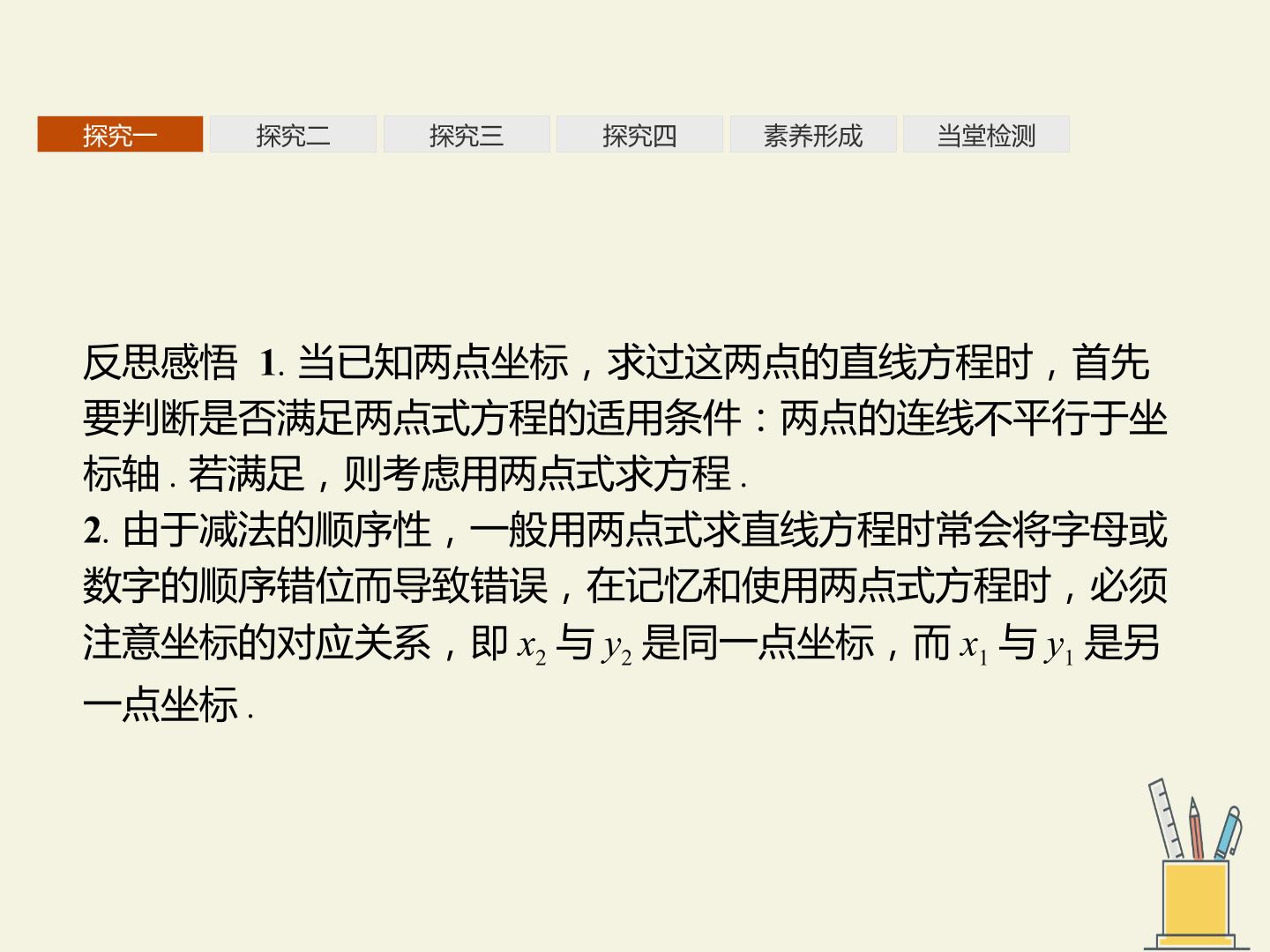 探究一 探究二 探究三 探究四 素养形成 当堂检测

反思感悟 1.当已知两点坐标，求过这两点的直线方程时，首先要判断是否满足两点式方程的适用条件：两点的连线不平行于坐标轴.若满足，则考虑用两点式求方程.

2.由于减法的顺序性，一般用两点式求直线方程时常会将字母或数字的顺序错位而导致错误，在记忆和使用两点式方程时，必须注意坐标的对应关系，即$x_2$与$y_2$是同一点坐标，而$x_1$与$y_1$是另一点坐标.